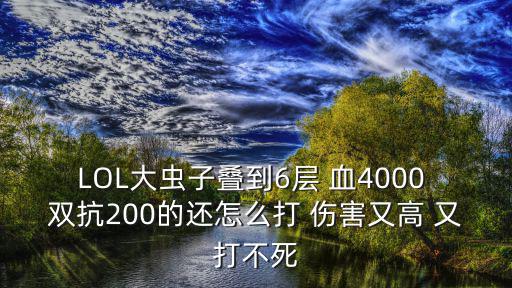 LOL大虫子叠到6层 血4000 双抗200的还怎么打 伤害又高 又打不死